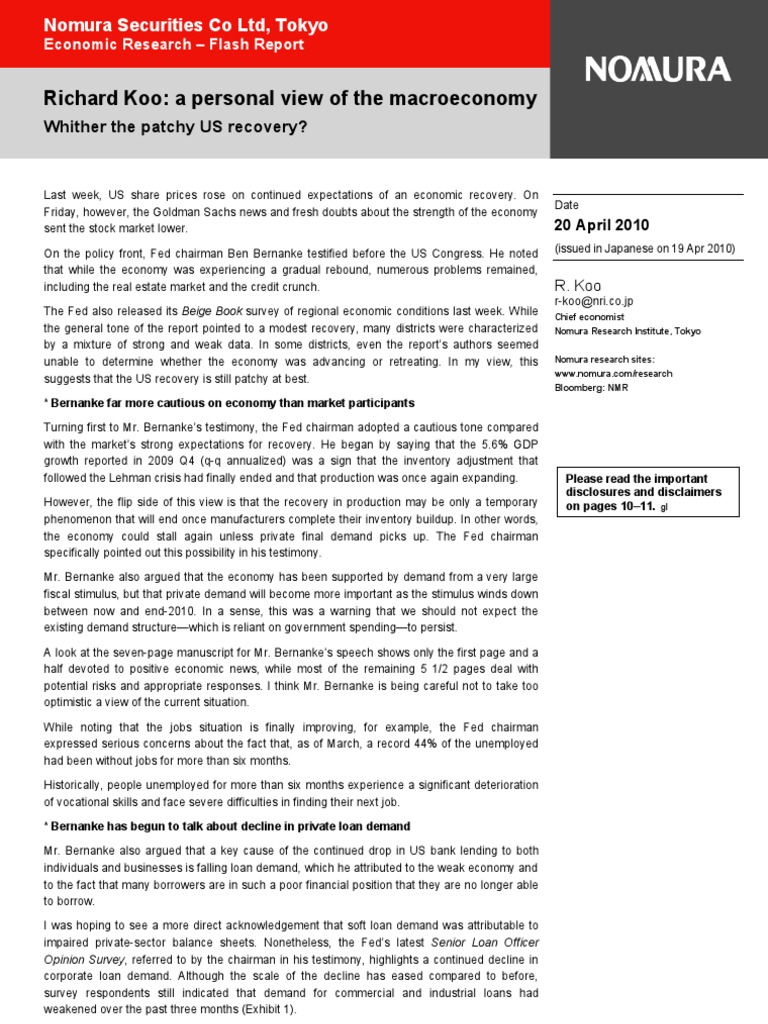 Nomura Securities Co Ltd, Tokyo
Economic Research – Flash Report

NOMURA

Richard Koo: a personal view of the macroeconomy
Whither the patchy US recovery?

Last week, US share prices rose on continued expectations of an economic recovery. On Friday, however, the Goldman Sachs news and fresh doubts about the strength of the economy sent the stock market lower.

On the policy front, Fed chairman Ben Bernanke testified before the US Congress. He noted that while the economy was experiencing a gradual rebound, numerous problems remained, including the real estate market and the credit crunch.

The Fed also released its Beige Book survey of regional economic conditions last week. While the general tone of the report pointed to a modest recovery, many districts were characterized by a mixture of strong and weak data. In some districts, even the report's authors seemed unable to determine whether the economy was advancing or retreating. In my view, this suggests that the US recovery is still patchy at best.

* Bernanke far more cautious on economy than market participants

Turning first to Mr. Bernanke's testimony, the Fed chairman adopted a cautious tone compared with the market's strong expectations for recovery. He began by saying that the 5.6% GDP growth reported in 2009 Q4 (q-q annualized) was a sign that the inventory adjustment that followed the Lehman crisis had finally ended and that production was once again expanding.

However, the flip side of this view is that the recovery in production may be only a temporary phenomenon that will end once manufacturers complete their inventory buildup. In other words, the economy could stall again unless private final demand picks up. The Fed chairman specifically pointed out this possibility in his testimony.

Mr. Bernanke also argued that the economy has been supported by demand from a very large fiscal stimulus, but that private demand will become more important as the stimulus winds down between now and end-2010. In a sense, this was a warning that we should not expect the existing demand structure—which is reliant on government spending—to persist.

A look at the seven-page manuscript for Mr. Bernanke's speech shows only the first page and a half devoted to positive economic news, while most of the remaining 5 1/2 pages deal with potential risks and appropriate responses. I think Mr. Bernanke is being careful not to take too optimistic a view of the current situation.

While noting that the jobs situation is finally improving, for example, the Fed chairman expressed serious concerns about the fact that, as of March, a record 44% of the unemployed had been without jobs for more than six months.

Historically, people unemployed for more than six months experience a significant deterioration of vocational skills and face severe difficulties in finding their next job.

* Bernanke has begun to talk about decline in private loan demand

Mr. Bernanke also argued that a key cause of the continued drop in US bank lending to both individuals and businesses is falling loan demand, which he attributed to the weak economy and to the fact that many borrowers are in such a poor financial position that they are no longer able to borrow.

I was hoping to see a more direct acknowledgement that soft loan demand was attributable to impaired private-sector balance sheets. Nonetheless, the Fed's latest Senior Loan Officer Opinion Survey, referred to by the chairman in his testimony, highlights a continued decline in corporate loan demand. Although the scale of the decline has eased compared to before, survey respondents still indicated that demand for commercial and industrial loans had weakened over the past three months (Exhibit 1).

Date
20 April 2010
(issued in Japanese on 19 Apr 2010)

R. Koo
r-koo@nri.co.jp
Chief economist
Nomura Research Institute, Tokyo

Nomura research sites:
www.nomura.com/research
Bloomberg: NMR

Please read the important disclosures and disclaimers on pages 10–11. gl